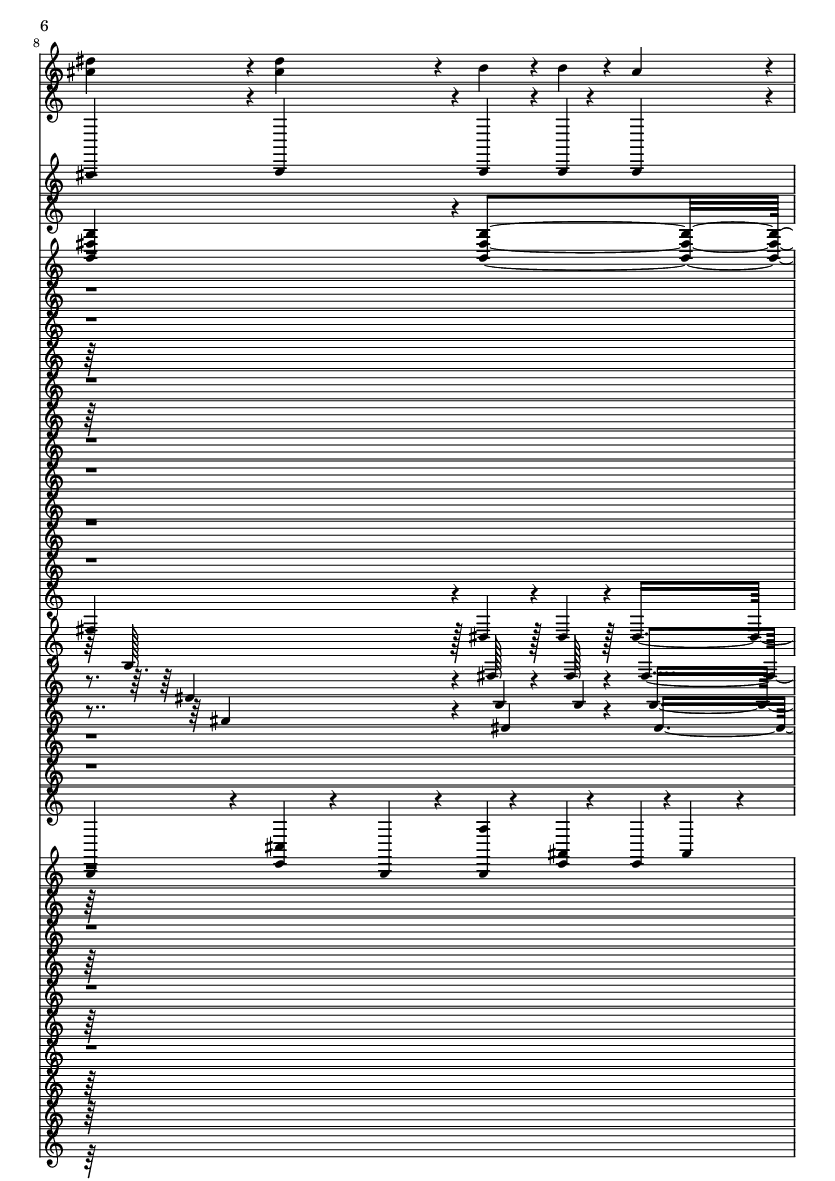 6
8